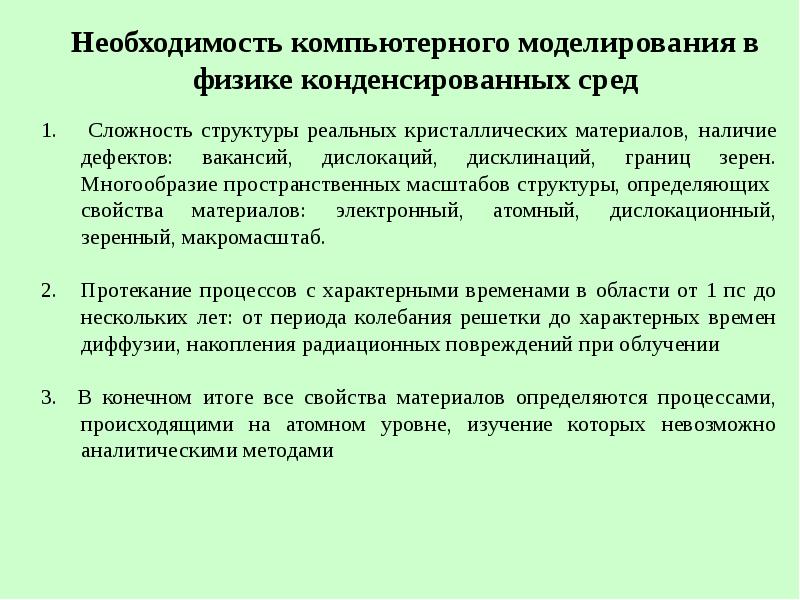 Необходимость компьютерного моделирования в физике конденсированных сред

1. Сложность структуры реальных кристаллических материалов, наличие дефектов: вакансий, дислокаций, дисклинаций, границ зерен. Многообразие пространственных масштабов структуры, определяющих свойства материалов: электронный, атомный, дислокационный, зеренный, макромасштаб.

2. Протекание процессов с характерными временами в области от 1 пс до нескольких лет: от периода колебания решетки до характерных времен диффузии, накопления радиационных повреждений при облучении

3. В конечном итоге все свойства материалов определяются процессами, происходящими на атомном уровне, изучение которых невозможно аналитическими методами